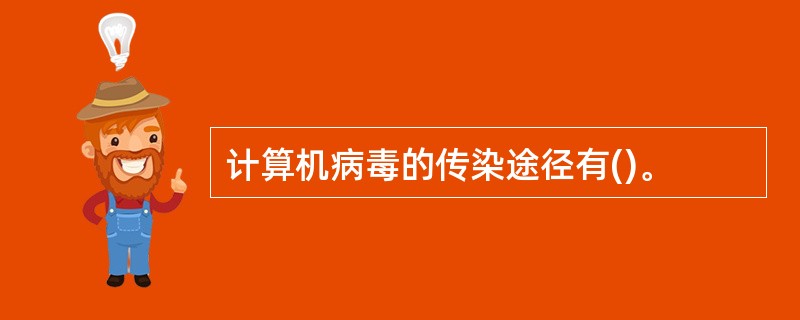 计算机病毒的传染途径有()。